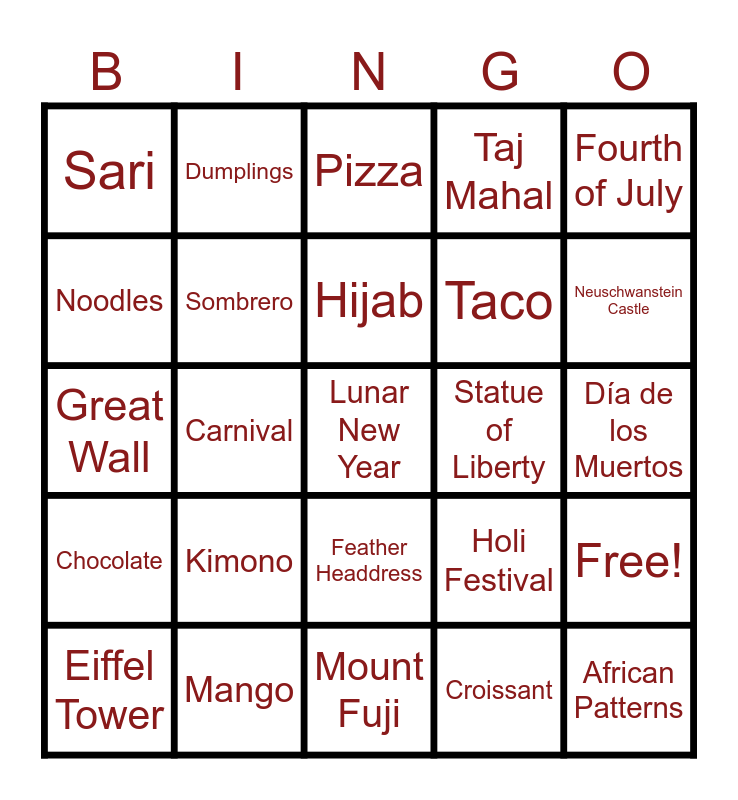 | B | I | N | G | O |
|---|---|---|---|---|
| Sari | Dumplings | Pizza | Taj Mahal | Fourth of July |
| Noodles | Sombrero | Hijab | Taco | Neuschwanstein Castle |
| Great Wall | Carnival | Lunar New Year | Statue of Liberty | Día de los Muertos |
| Chocolate | Kimono | Feather Headdress | Holi Festival | Free! |
| Eiffel Tower | Mango | Mount Fuji | Croissant | African Patterns |